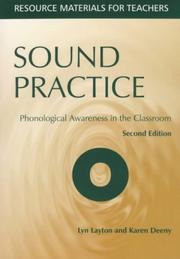 RESOURCE MATERIALS FOR TEACHERS

SOUND PRACTICE

Phonological Awareness in the Classroom

Second Edition

Lyn Layton and Karen Deeny